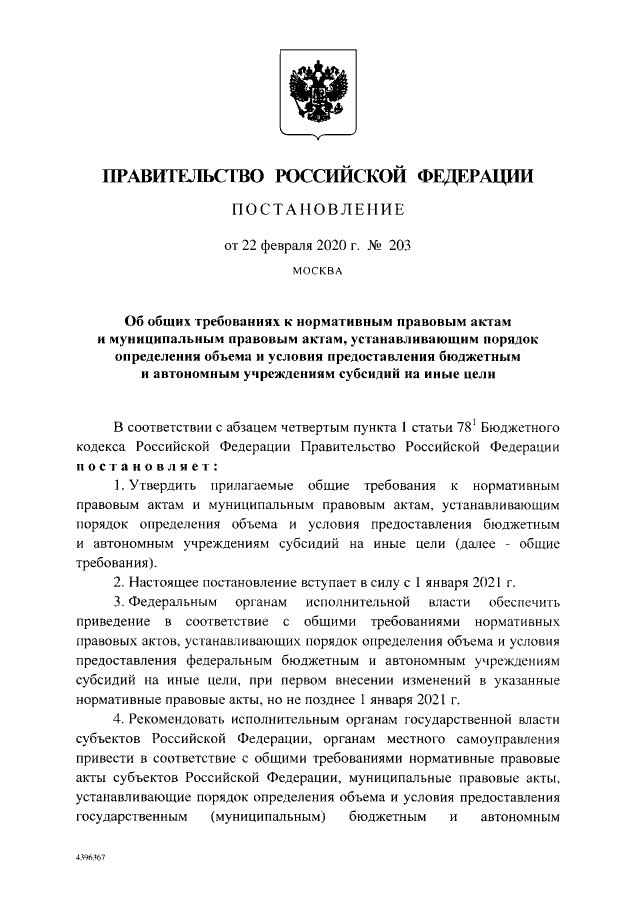 ПРАВИТЕЛЬСТВО РОССИЙСКОЙ ФЕДЕРАЦИИ

ПОСТАНОВЛЕНИЕ

от 22 февраля 2020 г. № 203

МОСКВА

Об общих требованиях к нормативным правовым актам и муниципальным правовым актам, устанавливающим порядок определения объема и условия предоставления бюджетным и автономным учреждениям субсидий на иные цели

В соответствии с абзацем четвертым пункта 1 статьи $78^1$ Бюджетного кодекса Российской Федерации Правительство Российской Федерации постановляет:

1. Утвердить прилагаемые общие требования к нормативным правовым актам и муниципальным правовым актам, устанавливающим порядок определения объема и условия предоставления бюджетным и автономным учреждениям субсидий на иные цели (далее - общие требования).

2. Настоящее постановление вступает в силу с 1 января 2021 г.

3. Федеральным органам исполнительной власти обеспечить приведение в соответствие с общими требованиями нормативных правовых актов, устанавливающих порядок определения объема и условия предоставления федеральным бюджетным и автономным учреждениям субсидий на иные цели, при первом внесении изменений в указанные нормативные правовые акты, но не позднее 1 января 2021 г.

4. Рекомендовать исполнительным органам государственной власти субъектов Российской Федерации, органам местного самоуправления привести в соответствие с общими требованиями нормативные правовые акты субъектов Российской Федерации, муниципальные правовые акты, устанавливающие порядок определения объема и условия предоставления государственным (муниципальным) бюджетным и автономным

4396367